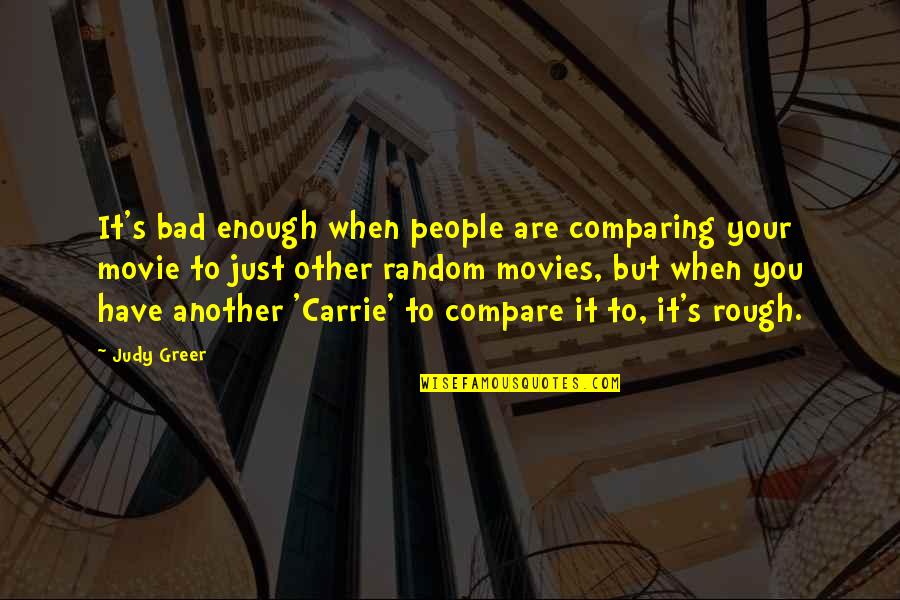 It's bad enough when people are comparing your movie to just other random movies, but when you have another 'Carrie' to compare it to, it's rough.

~ Judy Greer

WISEFAMOUSQUOTES.COM